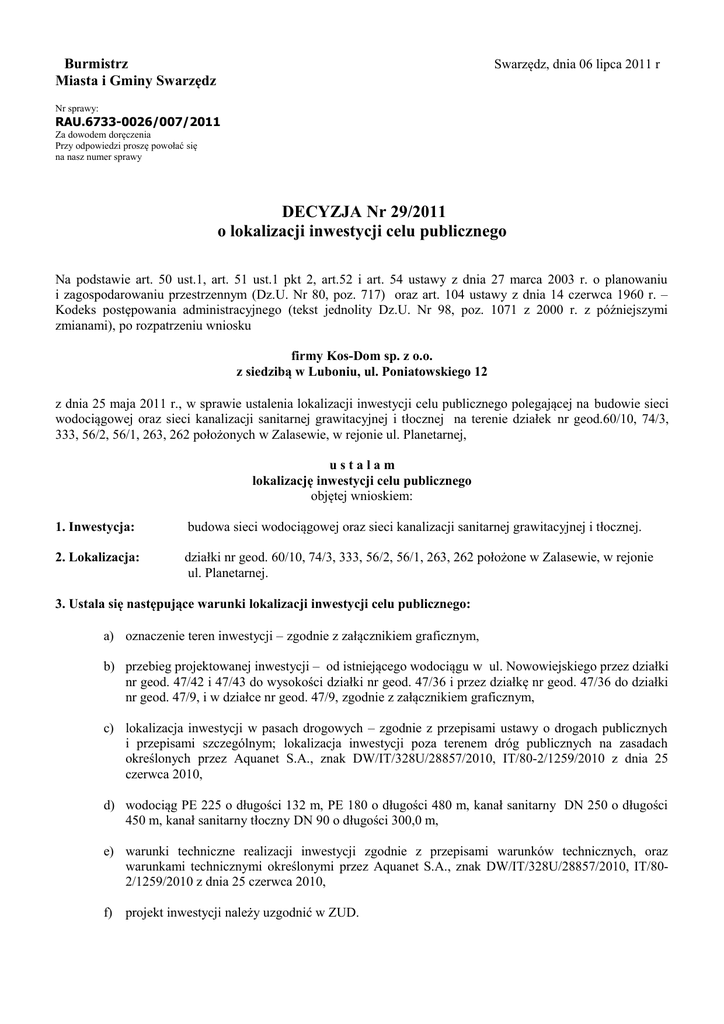 Burmistrz
Miasta i Gminy Swarzędz

Swarzędz, dnia 06 lipca 2011 r

Nr sprawy:
RAU.6733-0026/007/2011
Za dowodem doręczenia
Przy odpowiedzi proszę powołać się na nasz numer sprawy

DECYZJA Nr 29/2011
o lokalizacji inwestycji celu publicznego

Na podstawie art. 50 ust.1, art. 51 ust.1 pkt 2, art.52 i art. 54 ustawy z dnia 27 marca 2003 r. o planowaniu i zagospodarowaniu przestrzennym (Dz.U. Nr 80, poz. 717) oraz art. 104 ustawy z dnia 14 czerwca 1960 r. – Kodeks postępowania administracyjnego (tekst jednolity Dz.U. Nr 98, poz. 1071 z 2000 r. z późniejszymi zmianami), po rozpatrzeniu wniosku

firmy Kos-Dom sp. z o.o.
z siedzibą w Luboniu, ul. Poniatowskiego 12

z dnia 25 maja 2011 r., w sprawie ustalenia lokalizacji inwestycji celu publicznego polegającej na budowie sieci wodociągowej oraz sieci kanalizacji sanitarnej grawitacyjnej i tłocznej na terenie działek nr geod.60/10, 74/3, 333, 56/2, 56/1, 263, 262 położonych w Zalasewie, w rejonie ul. Planetarnej,

u s t a l a m
lokalizację inwestycji celu publicznego
objętej wnioskiem:

1. Inwestycja: budowa sieci wodociągowej oraz sieci kanalizacji sanitarnej grawitacyjnej i tłocznej.

2. Lokalizacja: działki nr geod. 60/10, 74/3, 333, 56/2, 56/1, 263, 262 położone w Zalasewie, w rejonie ul. Planetarnej.

3. Ustala się następujące warunki lokalizacji inwestycji celu publicznego:

a) oznaczenie teren inwestycji – zgodnie z załącznikiem graficznym,

b) przebieg projektowanej inwestycji – od istniejącego wodociągu w ul. Nowowiejskiego przez działki nr geod. 47/42 i 47/43 do wysokości działki nr geod. 47/36 i przez działkę nr geod. 47/36 do działki nr geod. 47/9, i w działce nr geod. 47/9, zgodnie z załącznikiem graficznym,

c) lokalizacja inwestycji w pasach drogowych – zgodnie z przepisami ustawy o drogach publicznych i przepisami szczególnym; lokalizacja inwestycji poza terenem dróg publicznych na zasadach określonych przez Aquanet S.A., znak DW/IT/328U/28857/2010, IT/80-2/1259/2010 z dnia 25 czerwca 2010,

d) wodociąg PE 225 o długości 132 m, PE 180 o długości 480 m, kanał sanitarny DN 250 o długości 450 m, kanał sanitarny tłoczny DN 90 o długości 300,0 m,

e) warunki techniczne realizacji inwestycji zgodnie z przepisami warunków technicznych, oraz warunkami technicznymi określonymi przez Aquanet S.A., znak DW/IT/328U/28857/2010, IT/80-2/1259/2010 z dnia 25 czerwca 2010,

f) projekt inwestycji należy uzgodnić w ZUD.